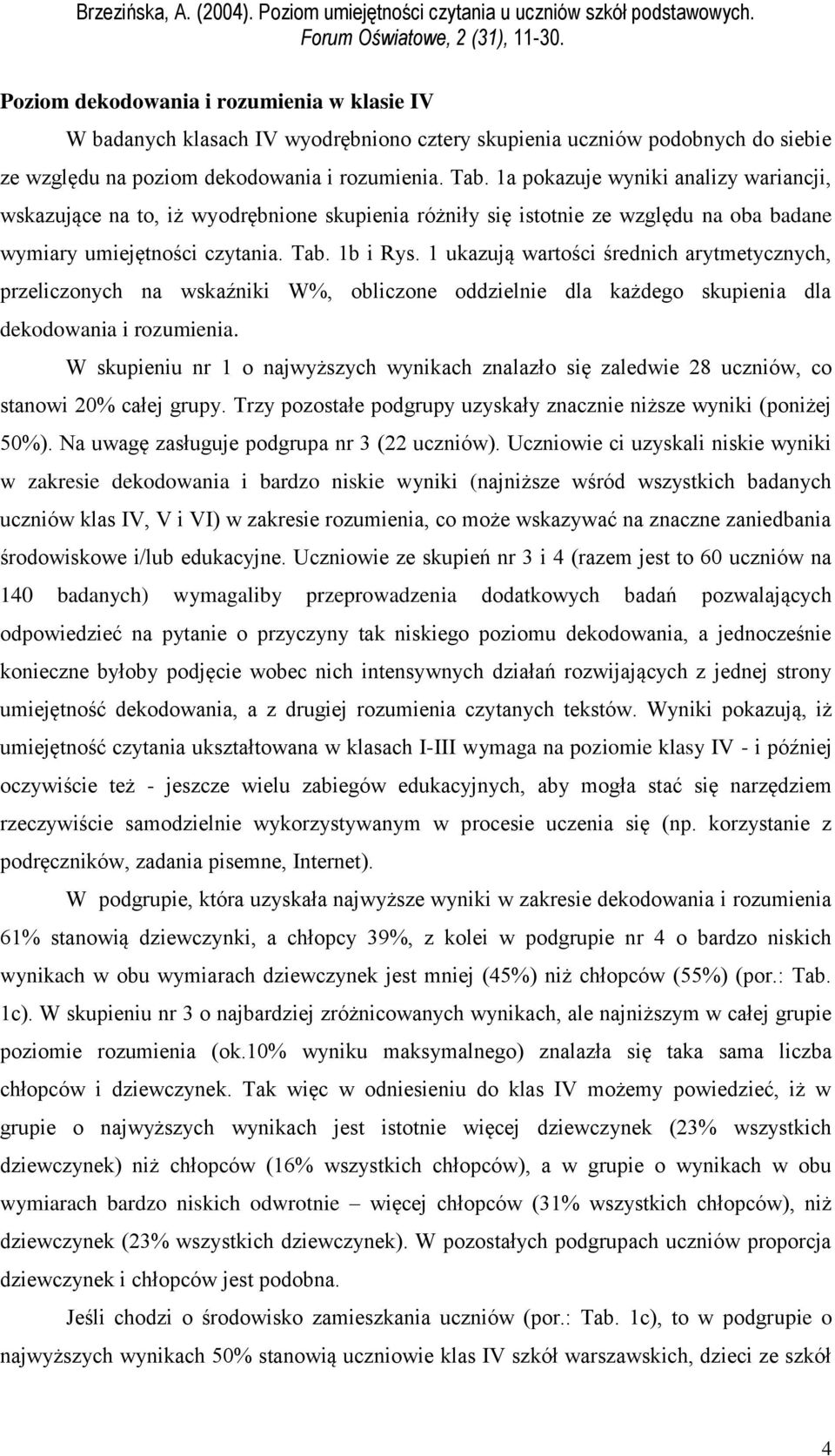 Brzezińska, A. (2004). Poziom umiejętności czytania u uczniów szkół podstawowych. Forum Oświatowe, 2 (31), 11-30.

Poziom dekodowania i rozumienia w klasie IV

W badanych klasach IV wyodrębniono cztery skupienia uczniów podobnych do siebie ze względu na poziom dekodowania i rozumienia. Tab. 1a pokazuje wyniki analizy wariancji, wskazujące na to, iż wyodrębnione skupienia różniły się istotnie ze względu na oba badane wymiary umiejętności czytania. Tab. 1b i Rys. 1 ukazują wartości średnich arytmetycznych, przeliczonych na wskaźniki W%, obliczone oddzielnie dla każdego skupienia dla dekodowania i rozumienia.

W skupieniu nr 1 o najwyższych wynikach znalazło się zaledwie 28 uczniów, co stanowi 20% całej grupy. Trzy pozostałe podgrupy uzyskały znacznie niższe wyniki (poniżej 50%). Na uwagę zasługuje podgrupa nr 3 (22 uczniów). Uczniowie ci uzyskali niskie wyniki w zakresie dekodowania i bardzo niskie wyniki (najniższe wśród wszystkich badanych uczniów klas IV, V i VI) w zakresie rozumienia, co może wskazywać na znaczne zaniedbania środowiskowe i/lub edukacyjne. Uczniowie ze skupień nr 3 i 4 (razem jest to 60 uczniów na 140 badanych) wymagaliby przeprowadzenia dodatkowych badań pozwalających odpowiedzieć na pytanie o przyczyny tak niskiego poziomu dekodowania, a jednocześnie konieczne byłoby podjęcie wobec nich intensywnych działań rozwijających z jednej strony umiejętność dekodowania, a z drugiej rozumienia czytanych tekstów. Wyniki pokazują, iż umiejętność czytania ukształtowana w klasach I-III wymaga na poziomie klasy IV - i później oczywiście też - jeszcze wielu zabiegów edukacyjnych, aby mogła stać się narzędziem rzeczywiście samodzielnie wykorzystywanym w procesie uczenia się (np. korzystanie z podręczników, zadania pisemne, Internet).

W podgrupie, która uzyskała najwyższe wyniki w zakresie dekodowania i rozumienia 61% stanowią dziewczynki, a chłopcy 39%, z kolei w podgrupie nr 4 o bardzo niskich wynikach w obu wymiarach dziewczynek jest mniej (45%) niż chłopców (55%) (por.: Tab. 1c). W skupieniu nr 3 o najbardziej zróżnicowanych wynikach, ale najniższym w całej grupie poziomie rozumienia (ok.10% wyniku maksymalnego) znalazła się taka sama liczba chłopców i dziewczynek. Tak więc w odniesieniu do klas IV możemy powiedzieć, iż w grupie o najwyższych wynikach jest istotnie więcej dziewczynek (23% wszystkich dziewczynek) niż chłopców (16% wszystkich chłopców), a w grupie o wynikach w obu wymiarach bardzo niskich odwrotnie – więcej chłopców (31% wszystkich chłopców), niż dziewczynek (23% wszystkich dziewczynek). W pozostałych podgrupach uczniów proporcja dziewczynek i chłopców jest podobna.

Jeśli chodzi o środowisko zamieszkania uczniów (por.: Tab. 1c), to w podgrupie o najwyższych wynikach 50% stanowią uczniowie klas IV szkół warszawskich, dzieci ze szkół

4